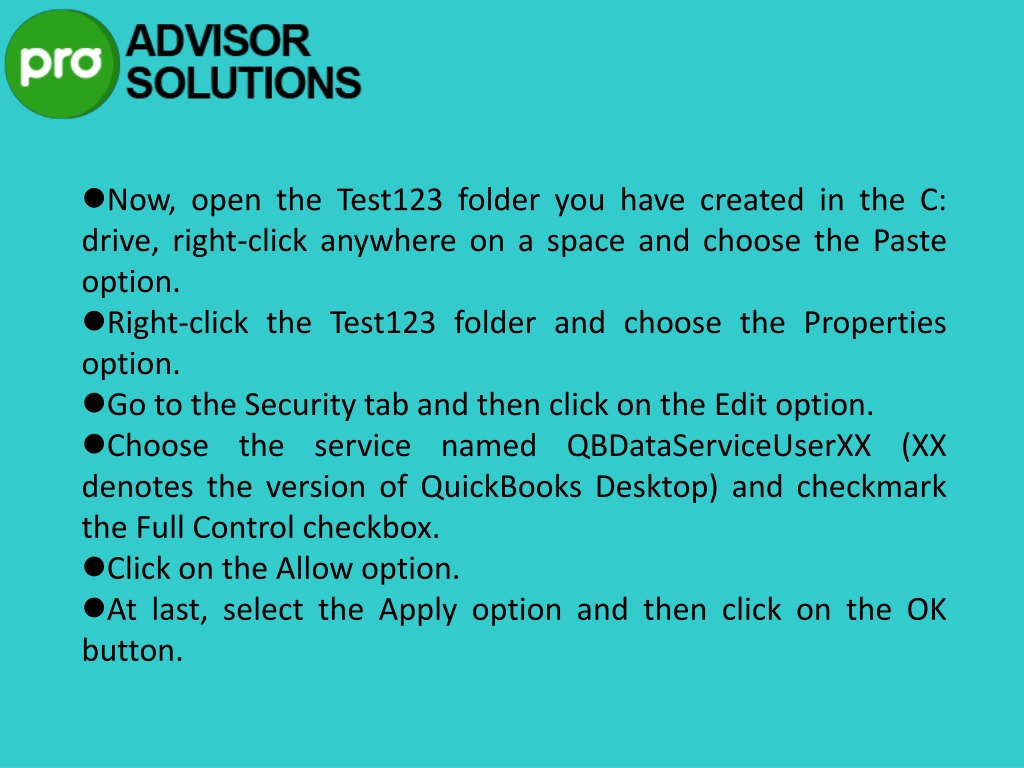 pro ADVISOR SOLUTIONS

●Now, open the Test123 folder you have created in the C: drive, right-click anywhere on a space and choose the Paste option.
●Right-click the Test123 folder and choose the Properties option.
●Go to the Security tab and then click on the Edit option.
●Choose the service named QBDataServiceUserXX (XX denotes the version of QuickBooks Desktop) and checkmark the Full Control checkbox.
●Click on the Allow option.
●At last, select the Apply option and then click on the OK button.